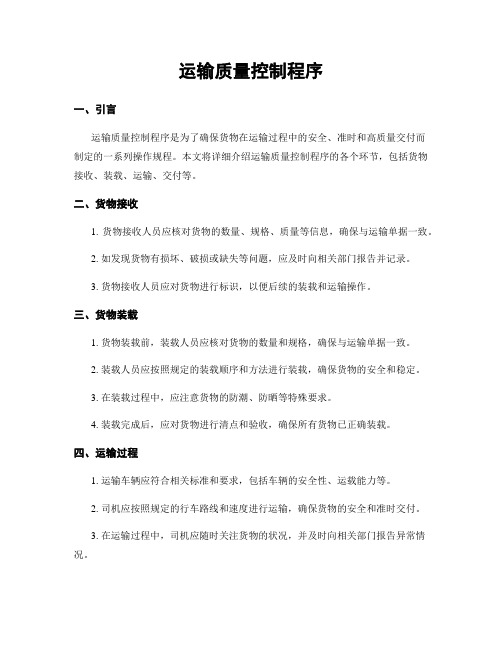 运输质量控制程序

一、引言

运输质量控制程序是为了确保货物在运输过程中的安全、准时和高质量交付而制定的一系列操作规程。本文将详细介绍运输质量控制程序的各个环节，包括货物接收、装载、运输、交付等。

二、货物接收

1. 货物接收人员应核对货物的数量、规格、质量等信息，确保与运输单据一致。

2. 如发现货物有损坏、破损或缺失等问题，应及时向相关部门报告并记录。

3. 货物接收人员应对货物进行标识，以便后续的装载和运输操作。

三、货物装载

1. 货物装载前，装载人员应核对货物的数量和规格，确保与运输单据一致。

2. 装载人员应按照规定的装载顺序和方法进行装载，确保货物的安全和稳定。

3. 在装载过程中，应注意货物的防潮、防晒等特殊要求。

4. 装载完成后，应对货物进行清点和验收，确保所有货物已正确装载。

四、运输过程

1. 运输车辆应符合相关标准和要求，包括车辆的安全性、运载能力等。

2. 司机应按照规定的行车路线和速度进行运输，确保货物的安全和准时交付。

3. 在运输过程中，司机应随时关注货物的状况，并及时向相关部门报告异常情况。